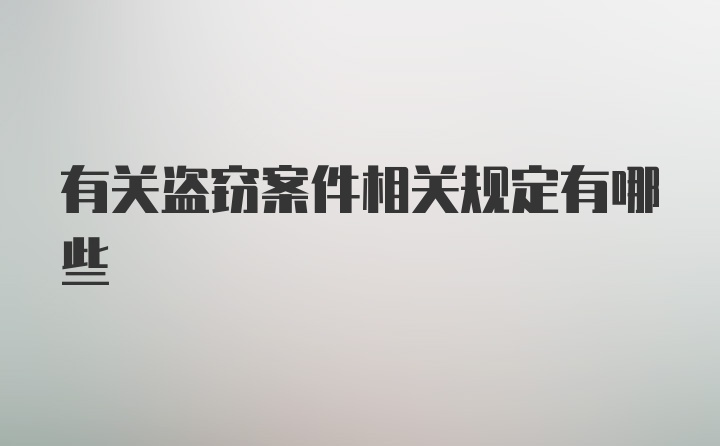 有关盗窃案件相关规定有哪些